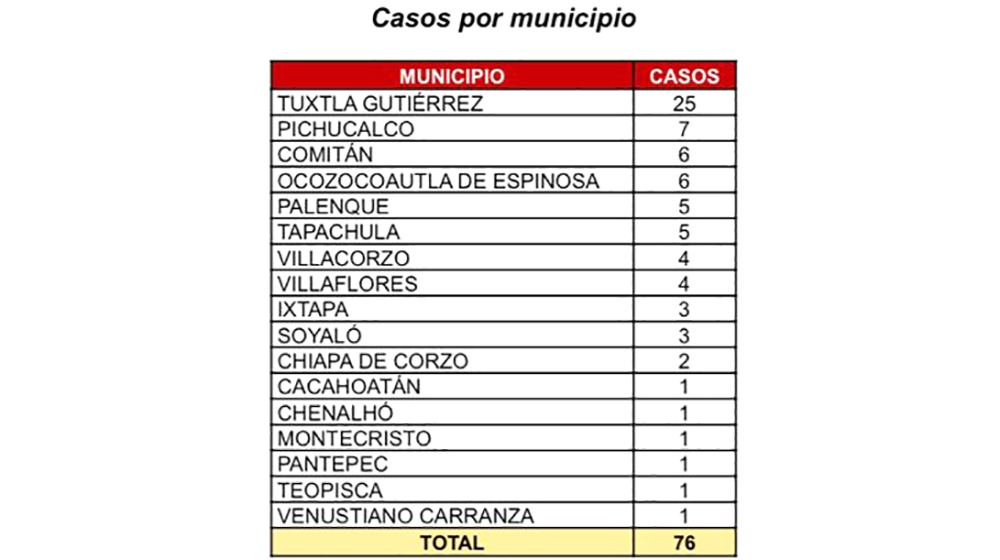 Casos por municipio

| MUNICIPIO | CASOS |
|---|---|
| TUXTLA GUTIÉRREZ | 25 |
| PICHUCALCO | 7 |
| COMITÁN | 6 |
| OCOZOCOAUTLA DE ESPINOSA | 6 |
| PALENQUE | 5 |
| TAPACHULA | 5 |
| VILLACORZO | 4 |
| VILLAFLORES | 4 |
| IXTAPA | 3 |
| SOYALÓ | 3 |
| CHIAPA DE CORZO | 2 |
| CACAHOATÁN | 1 |
| CHENALHÓ | 1 |
| MONTECRISTO | 1 |
| PANTEPEC | 1 |
| TEOPISCA | 1 |
| VENUSTIANO CARRANZA | 1 |
| TOTAL | 76 |